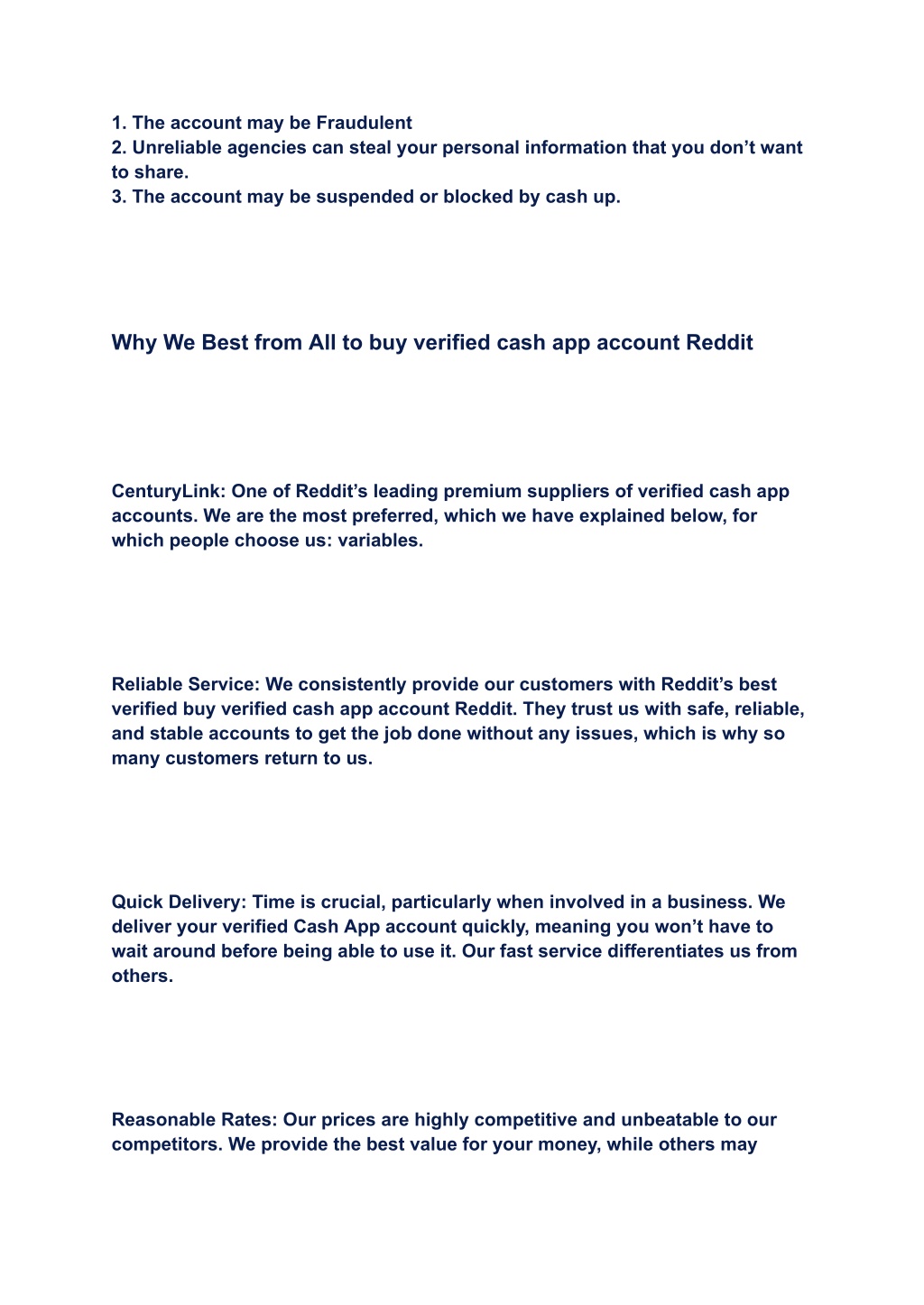 1. The account may be Fraudulent
2. Unreliable agencies can steal your personal information that you don’t want to share.
3. The account may be suspended or blocked by cash up.

Why We Best from All to buy verified cash app account Reddit

CenturyLink: One of Reddit’s leading premium suppliers of verified cash app accounts. We are the most preferred, which we have explained below, for which people choose us: variables.

Reliable Service: We consistently provide our customers with Reddit’s best verified buy verified cash app account Reddit. They trust us with safe, reliable, and stable accounts to get the job done without any issues, which is why so many customers return to us.

Quick Delivery: Time is crucial, particularly when involved in a business. We deliver your verified Cash App account quickly, meaning you won’t have to wait around before being able to use it. Our fast service differentiates us from others.

Reasonable Rates: Our prices are highly competitive and unbeatable to our competitors. We provide the best value for your money, while others may